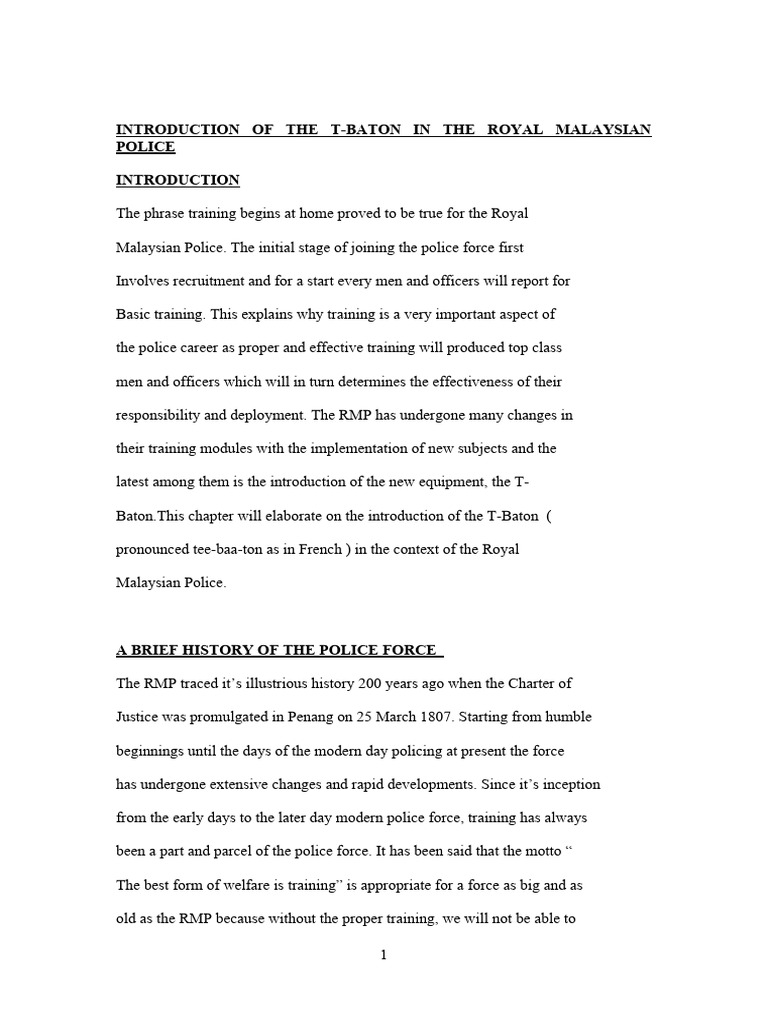 INTRODUCTION OF THE T-BATON IN THE ROYAL MALAYSIAN POLICE

INTRODUCTION

The phrase training begins at home proved to be true for the Royal Malaysian Police. The initial stage of joining the police force first Involves recruitment and for a start every men and officers will report for Basic training. This explains why training is a very important aspect of the police career as proper and effective training will produced top class men and officers which will in turn determines the effectiveness of their responsibility and deployment. The RMP has undergone many changes in their training modules with the implementation of new subjects and the latest among them is the introduction of the new equipment, the T-Baton.This chapter will elaborate on the introduction of the T-Baton ( pronounced tee-baa-ton as in French ) in the context of the Royal Malaysian Police.

A BRIEF HISTORY OF THE POLICE FORCE

The RMP traced it's illustrious history 200 years ago when the Charter of Justice was promulgated in Penang on 25 March 1807. Starting from humble beginnings until the days of the modern day policing at present the force has undergone extensive changes and rapid developments. Since it's inception from the early days to the later day modern police force, training has always been a part and parcel of the police force. It has been said that the motto " The best form of welfare is training" is appropriate for a force as big and as old as the RMP because without the proper training, we will not be able to

1